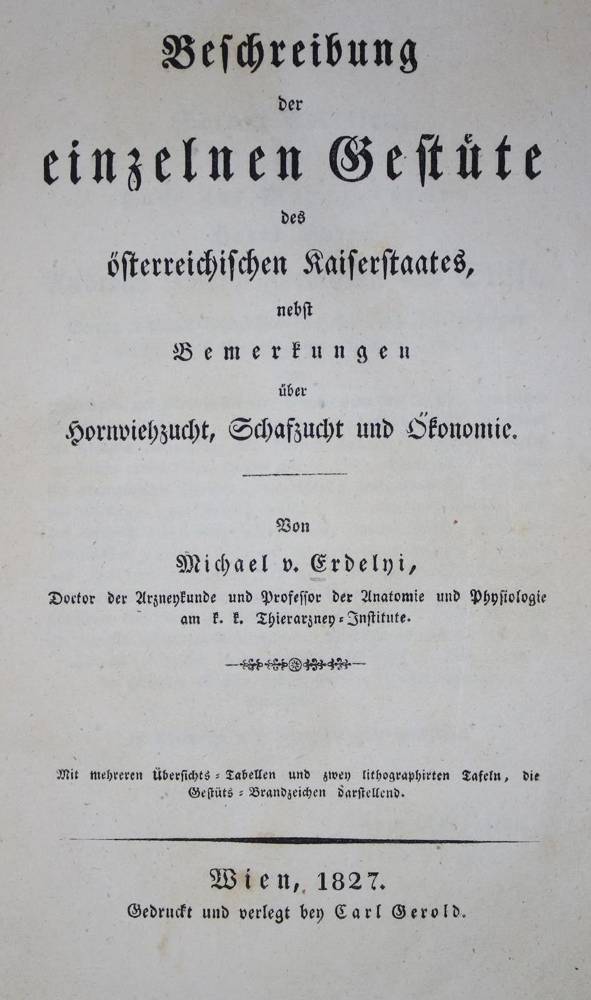 Beschreibung

der

einzelnen Gestüte

des

österreichischen Kaiserstaates,

nebst

Bemerkungen

über

Hornviehzucht, Schafzucht und Ökonomie.

Von

Michael v. Erdelyi,

Doctor der Arzneykunde und Professor der Anatomie und Physiologie am k. k. Thierarzney-Institute.

Mit mehreren Übersichts-Tabellen und zwey lithographirten Tafeln, die Gestüts-Brandzeichen darstellend.

Wien, 1827.

Gedruckt und verlegt bey Carl Gerold.